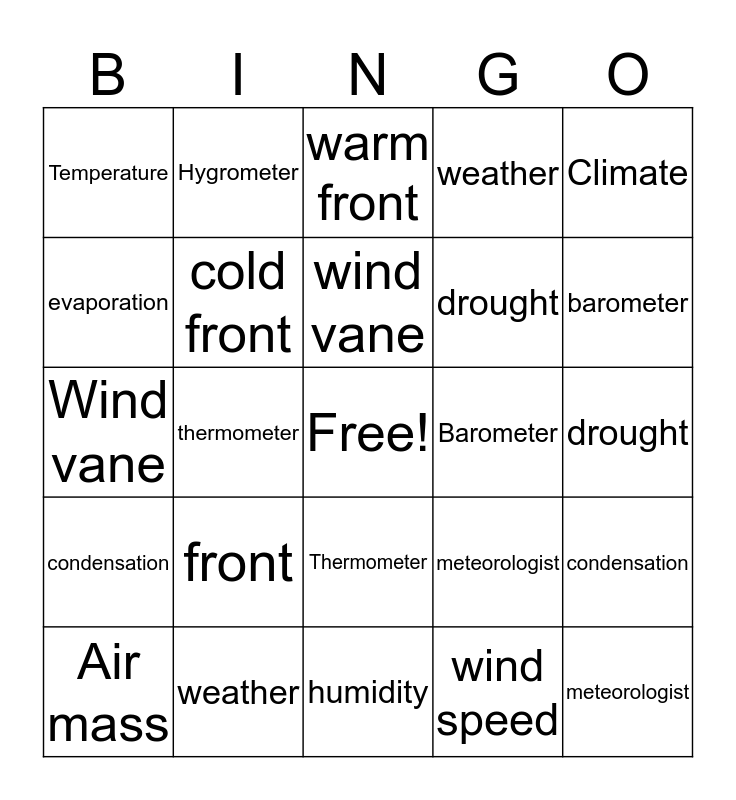 | B | I | N | G | O |
|---|---|---|---|---|
| Temperature | Hygrometer | warm front | weather | Climate |
| evaporation | cold front | wind vane | drought | barometer |
| Wind vane | thermometer | Free! | Barometer | drought |
| condensation | front | Thermometer | meteorologist | condensation |
| Air mass | weather | humidity | wind speed | meteorologist |